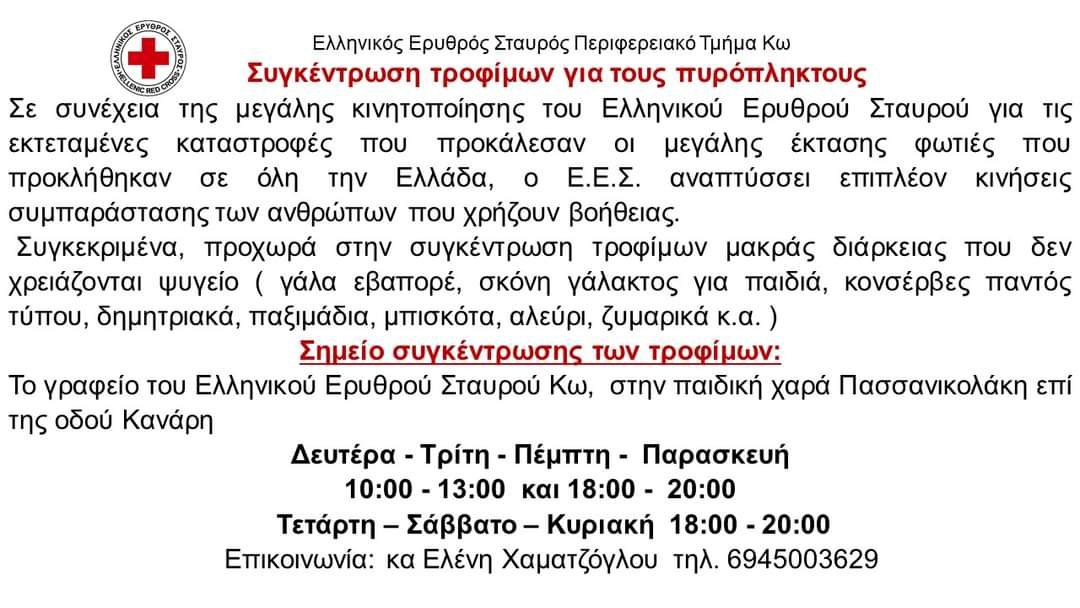 ΕΛΛΗΝΙΚΟΣ ΕΡΥΘΡΟΣ ΣΤΑΥΡΟΣ
HELLENIC RED CROSS

Ελληνικός Ερυθρός Σταυρός Περιφερειακό Τμήμα Κω

Συγκέντρωση τροφίμων για τους πυρόπληκτους

Σε συνέχεια της μεγάλης κινητοποίησης του Ελληνικού Ερυθρού Σταυρού για τις εκτεταμένες καταστροφές που προκάλεσαν οι μεγάλης έκτασης φωτιές που προκλήθηκαν σε όλη την Ελλάδα, ο Ε.Ε.Σ. αναπτύσσει επιπλέον κινήσεις συμπαράστασης των ανθρώπων που χρήζουν βοήθειας.

Συγκεκριμένα, προχωρά στην συγκέντρωση τροφίμων μακράς διάρκειας που δεν χρειάζονται ψυγείο ( γάλα εβαπορέ, σκόνη γάλακτος για παιδιά, κονσέρβες παντός τύπου, δημητριακά, παξιμάδια, μπισκότα, αλεύρι, ζυμαρικά κ.α. )

Σημείο συγκέντρωσης των τροφίμων:

Το γραφείο του Ελληνικού Ερυθρού Σταυρού Κω, στην παιδική χαρά Πασσανικολάκη επί της οδού Κανάρη

Δευτέρα - Τρίτη - Πέμπτη - Παρασκευή
10:00 - 13:00 και 18:00 - 20:00
Τετάρτη – Σάββατο – Κυριακή 18:00 - 20:00
Επικοινωνία: κα Ελένη Χαματζόγλου τηλ. 6945003629